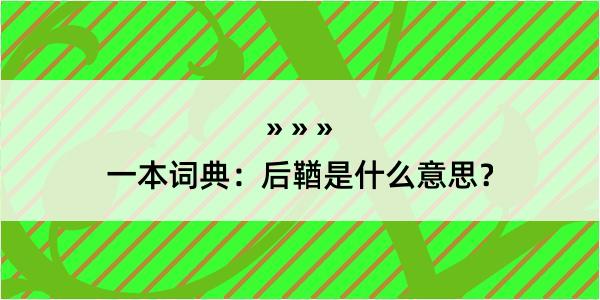 » » »

一本词典：后鞧是什么意思？